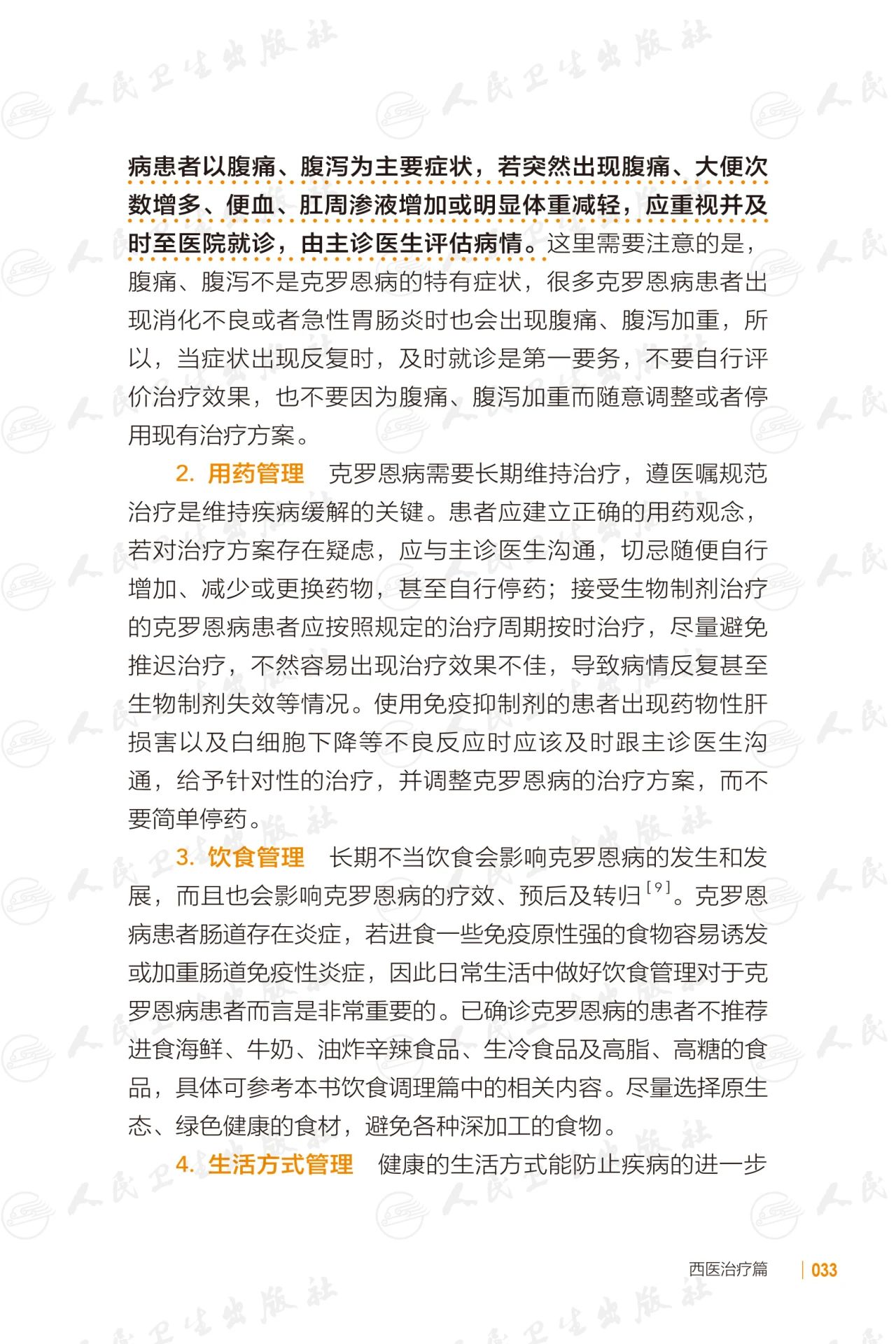 人民卫生出版社

病患者以腹痛、腹泻为主要症状，若突然出现腹痛、大便次数增多、便血、肛周渗液增加或明显体重减轻，应重视并及时至医院就诊，由主诊医生评估病情。这里需要注意的是，腹痛、腹泻不是克罗恩病的特有症状，很多克罗恩病患者出现消化不良或者急性胃肠炎时也会出现腹痛、腹泻加重，所以，当症状出现反复时，及时就诊是第一要务，不要自行评价治疗效果，也不要因为腹痛、腹泻加重而随意调整或者停用现有治疗方案。

2. 用药管理　克罗恩病需要长期维持治疗，遵医嘱规范治疗是维持疾病缓解的关键。患者应建立正确的用药观念，若对治疗方案存在疑虑，应与主诊医生沟通，切忌随便自行增加、减少或更换药物，甚至自行停药；接受生物制剂治疗的克罗恩病患者应按照规定的治疗周期按时治疗，尽量避免推迟治疗，不然容易出现治疗效果不佳，导致病情反复甚至生物制剂失效等情况。使用免疫抑制剂的患者出现药物性肝损害以及白细胞下降等不良反应时应该及时跟主诊医生沟通，给予针对性的治疗，并调整克罗恩病的治疗方案，而不要简单停药。

3. 饮食管理　长期不当饮食会影响克罗恩病的发生和发展，而且也会影响克罗恩病的疗效、预后及转归$^{[9]}$。克罗恩病患者肠道存在炎症，若进食一些免疫原性强的食物容易诱发或加重肠道免疫性炎症，因此日常生活中做好饮食管理对于克罗恩病患者而言是非常重要的。已确诊克罗恩病的患者不推荐进食海鲜、牛奶、油炸辛辣食品、生冷食品及高脂、高糖的食品，具体可参考本书饮食调理篇中的相关内容。尽量选择原生态、绿色健康的食材，避免各种深加工的食物。

4. 生活方式管理　健康的生活方式能防止疾病的进一步

西医治疗篇 | 033